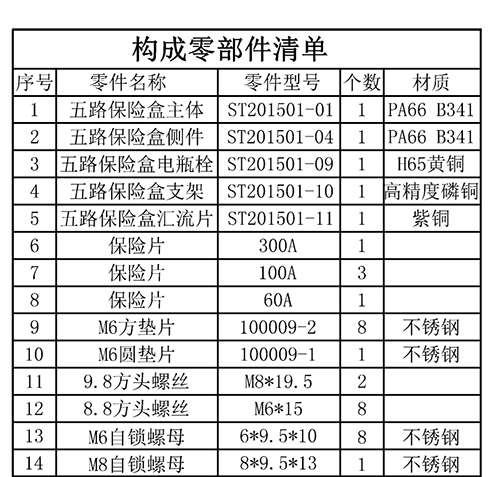 构成零部件清单

| 序号 | 零件名称 | 零件型号 | 个数 | 材质 |
|---|---|---|---|---|
| 1 | 五路保险盒主体 | ST201501-01 | 1 | PA66 B341 |
| 2 | 五路保险盒侧件 | ST201501-04 | 1 | PA66 B341 |
| 3 | 五路保险盒电瓶栓 | ST201501-09 | 1 | H65黄铜 |
| 4 | 五路保险盒支架 | ST201501-10 | 1 | 高精度磷铜 |
| 5 | 五路保险盒汇流片 | ST201501-11 | 1 | 紫铜 |
| 6 | 保险片 | 300A | 1 | |
| 7 | 保险片 | 100A | 3 | |
| 8 | 保险片 | 60A | 1 | |
| 9 | M6方垫片 | 100009-2 | 8 | 不锈钢 |
| 10 | M6圆垫片 | 100009-1 | 1 | 不锈钢 |
| 11 | 9.8方头螺丝 | M8*19.5 | 2 | |
| 12 | 8.8方头螺丝 | M6*15 | 8 | |
| 13 | M6自锁螺母 | 6*9.5*10 | 8 | 不锈钢 |
| 14 | M8自锁螺母 | 8*9.5*13 | 1 | 不锈钢 |